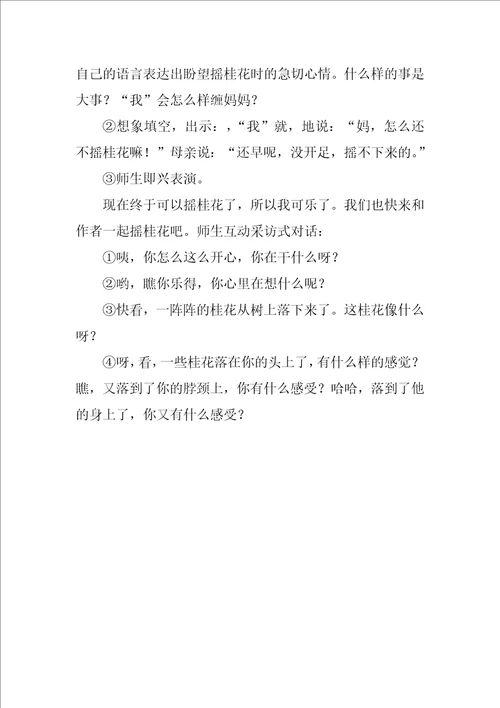 自己的语言表达出盼望摇桂花时的急切心情。什么样的事是大事？“我”会怎么样缠妈妈？

②想象填空，出示：，“我”就，地说：“妈，怎么还不摇桂花嘛！”母亲说：“还早呢，没开足，摇不下来的。”

③师生即兴表演。

现在终于可以摇桂花了，所以我可乐了。我们也快来和作者一起摇桂花吧。师生互动采访式对话：

①咦，你怎么这么开心，你在干什么呀？

②哟，瞧你乐得，你心里在想什么呢？

③快看，一阵阵的桂花从树上落下来了。这桂花像什么呀？

④呀，看，一些桂花落在你的头上了，有什么样的感觉？瞧，又落到了你的脖颈上，你有什么感受？哈哈，落到了他的身上了，你又有什么感受？